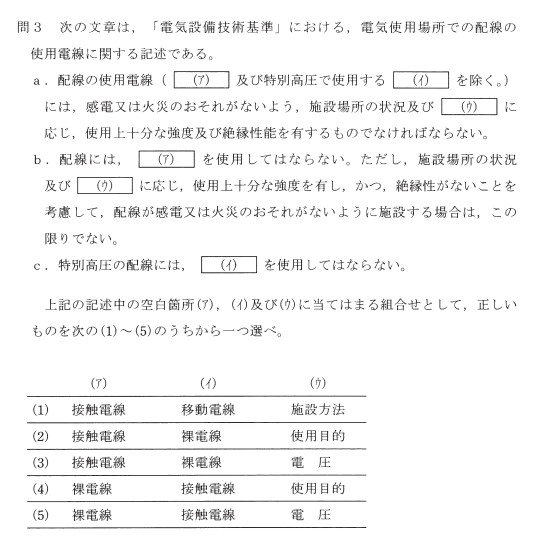 問３　次の文章は，「電気設備技術基準」における，電気使用場所での配線の使用電線に関する記述である。

a．配線の使用電線（ (ア) 及び特別高圧で使用する (イ) を除く。）には，感電又は火災のおそれがないよう，施設場所の状況及び (ウ) に応じ，使用上十分な強度及び絶縁性能を有するものでなければならない。

b．配線には， (ア) を使用してはならない。ただし，施設場所の状況及び (ウ) に応じ，使用上十分な強度を有し，かつ，絶縁性がないことを考慮して，配線が感電又は火災のおそれがないように施設する場合は，この限りでない。

c．特別高圧の配線には， (イ) を使用してはならない。

上記の記述中の空白箇所(ア)，(イ)及び(ウ)に当てはまる組合せとして，正しいものを次の(1)～(5)のうちから一つ選べ。

| | (ア) | (イ) | (ウ) |
|---|---|---|---|
| (1) | 接触電線 | 移動電線 | 施設方法 |
| (2) | 接触電線 | 裸電線 | 使用目的 |
| (3) | 接触電線 | 裸電線 | 電　圧 |
| (4) | 裸電線 | 接触電線 | 使用目的 |
| (5) | 裸電線 | 接触電線 | 電　圧 |